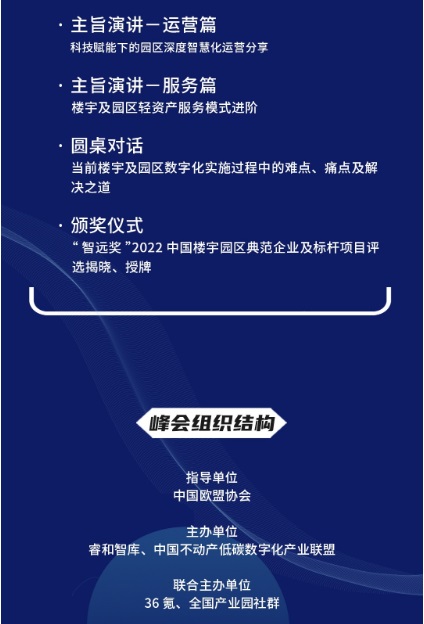 · 主旨演讲－运营篇
科技赋能下的园区深度智慧化运营分享

· 主旨演讲－服务篇
楼宇及园区轻资产服务模式进阶

· 圆桌对话
当前楼宇及园区数字化实施过程中的难点、痛点及解决之道

· 颁奖仪式
“智远奖”2022中国楼宇园区典范企业及标杆项目评选揭晓、授牌

峰会组织结构

指导单位
中国欧盟协会

主办单位
睿和智库、中国不动产低碳数字化产业联盟

联合主办单位
36氪、全国产业园社群